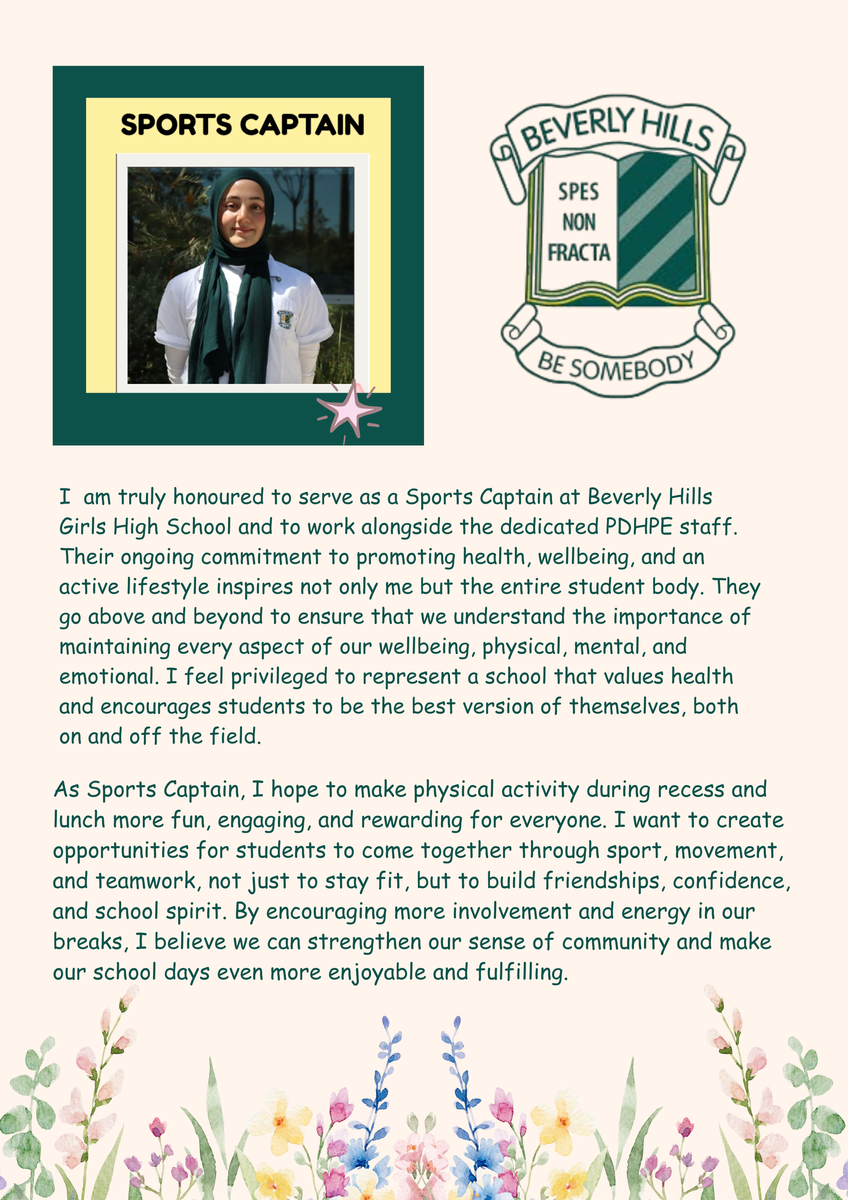 SPORTS CAPTAIN

BEVERLY HILLS

SPES NON FRACTA

BE SOMEBODY

I am truly honoured to serve as a Sports Captain at Beverly Hills Girls High School and to work alongside the dedicated PDHPE staff. Their ongoing commitment to promoting health, wellbeing, and an active lifestyle inspires not only me but the entire student body. They go above and beyond to ensure that we understand the importance of maintaining every aspect of our wellbeing, physical, mental, and emotional. I feel privileged to represent a school that values health and encourages students to be the best version of themselves, both on and off the field.

As Sports Captain, I hope to make physical activity during recess and lunch more fun, engaging, and rewarding for everyone. I want to create opportunities for students to come together through sport, movement, and teamwork, not just to stay fit, but to build friendships, confidence, and school spirit. By encouraging more involvement and energy in our breaks, I believe we can strengthen our sense of community and make our school days even more enjoyable and fulfilling.